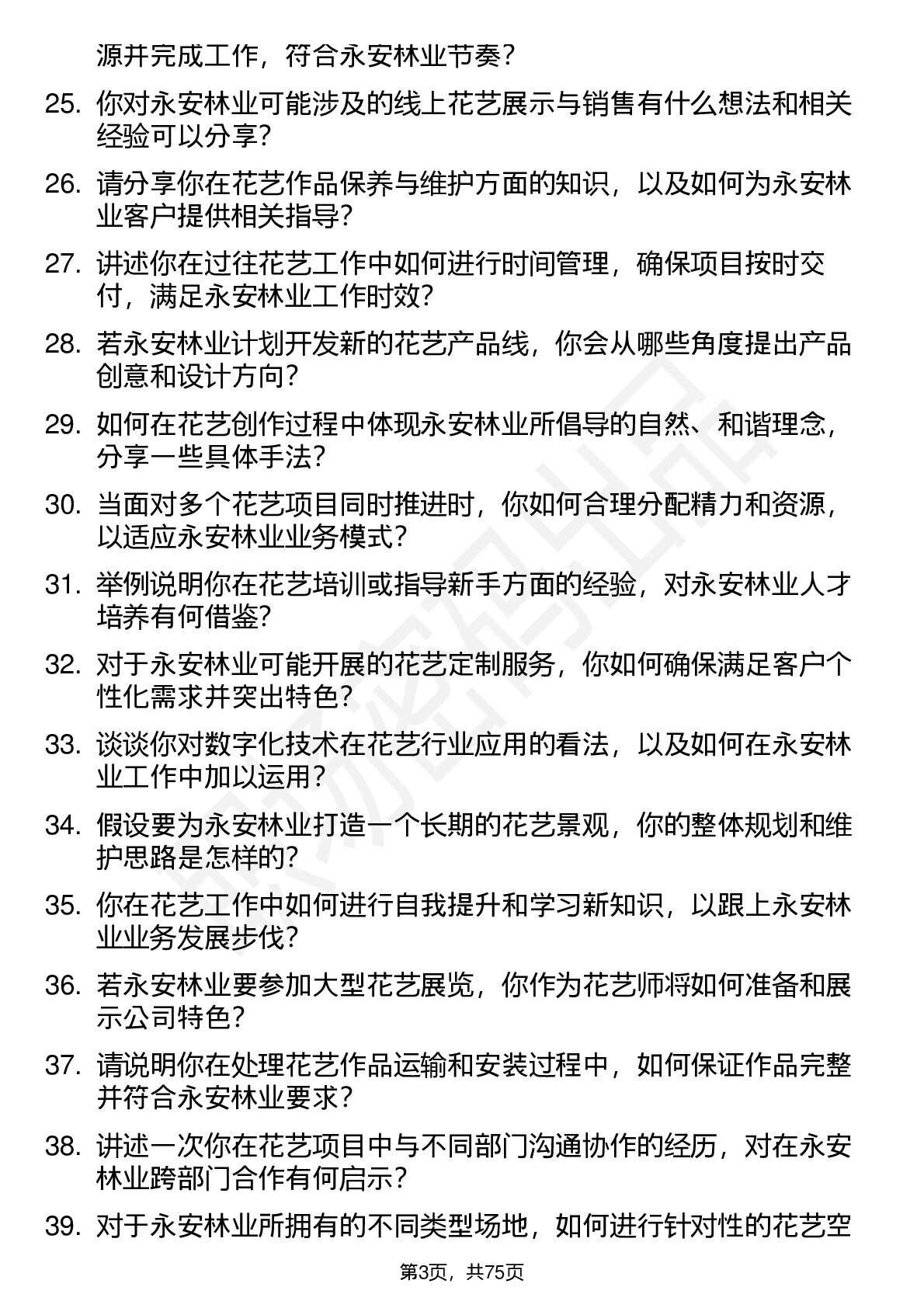 源并完成工作，符合永安林业节奏？

25. 你对永安林业可能涉及的线上花艺展示与销售有什么想法和相关经验可以分享？

26. 请分享你在花艺作品保养与维护方面的知识，以及如何为永安林业客户提供相关指导？

27. 讲述你在过往花艺工作中如何进行时间管理，确保项目按时交付，满足永安林业工作时效？

28. 若永安林业计划开发新的花艺产品线，你会从哪些角度提出产品创意和设计方向？

29. 如何在花艺创作过程中体现永安林业所倡导的自然、和谐理念，分享一些具体手法？

30. 当面对多个花艺项目同时推进时，你如何合理分配精力和资源，以适应永安林业业务模式？

31. 举例说明你在花艺培训或指导新手方面的经验，对永安林业人才培养有何借鉴？

32. 对于永安林业可能开展的花艺定制服务，你如何确保满足客户个性化需求并突出特色？

33. 谈谈你对数字化技术在花艺行业应用的看法，以及如何在永安林业工作中加以运用？

34. 假设要为永安林业打造一个长期的花艺景观，你的整体规划和维护思路是怎样的？

35. 你在花艺工作中如何进行自我提升和学习新知识，以跟上永安林业业务发展步伐？

36. 若永安林业要参加大型花艺展览，你作为花艺师将如何准备和展示公司特色？

37. 请说明你在处理花艺作品运输和安装过程中，如何保证作品完整并符合永安林业要求？

38. 讲述一次你在花艺项目中与不同部门沟通协作的经历，对在永安林业跨部门合作有何启示？

39. 对于永安林业所拥有的不同类型场地，如何进行针对性的花艺空

第3页，共75页